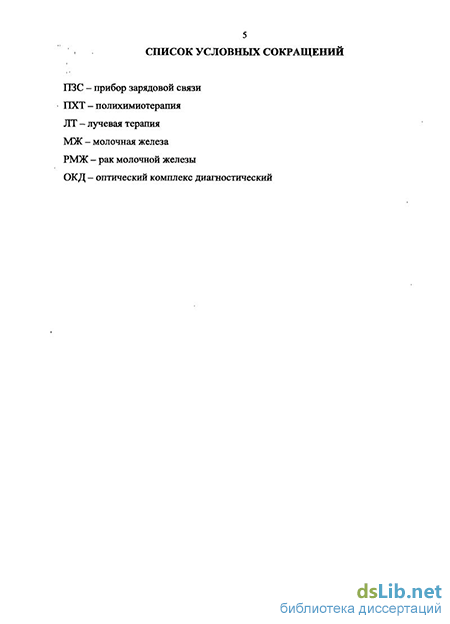 5

СПИСОК УСЛОВНЫХ СОКРАЩЕНИЙ

ПЗС – прибор зарядовой связи

ПХТ – полихимиотерапия

ЛТ – лучевая терапия

МЖ – молочная железа

РМЖ – рак молочной железы

ОКД – оптический комплекс диагностический

dsLib.net
библиотека диссертаций